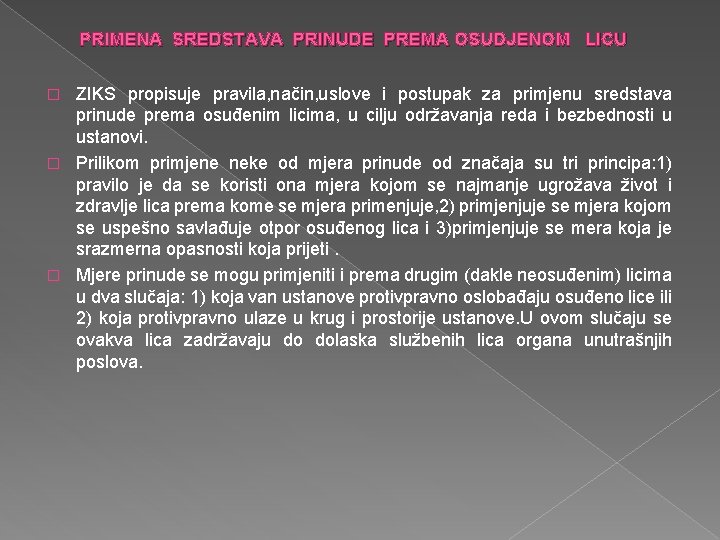 PRIMENA SREDSTAVA PRINUDE PREMA OSUDJENOM LICU

 ZIKS propisuje pravila,način,uslove i postupak za primjenu sredstava prinude prema osuđenim licima, u cilju održavanja reda i bezbednosti u ustanovi.

 Prilikom primjene neke od mjera prinude od značaja su tri principa:1) pravilo je da se koristi ona mjera kojom se najmanje ugrožava život i zdravlje lica prema kome se mjera primenjuje,2) primjenjuje se mjera kojom se uspešno savlađuje otpor osuđenog lica i 3)primjenjuje se mera koja je srazmerna opasnosti koja prijeti .

 Mjere prinude se mogu primjeniti i prema drugim (dakle neosuđenim) licima u dva slučaja: 1) koja van ustanove protivpravno oslobađaju osuđeno lice ili 2) koja protivpravno ulaze u krug i prostorije ustanove.U ovom slučaju se ovakva lica zadržavaju do dolaska službenih lica organa unutrašnjih poslova.